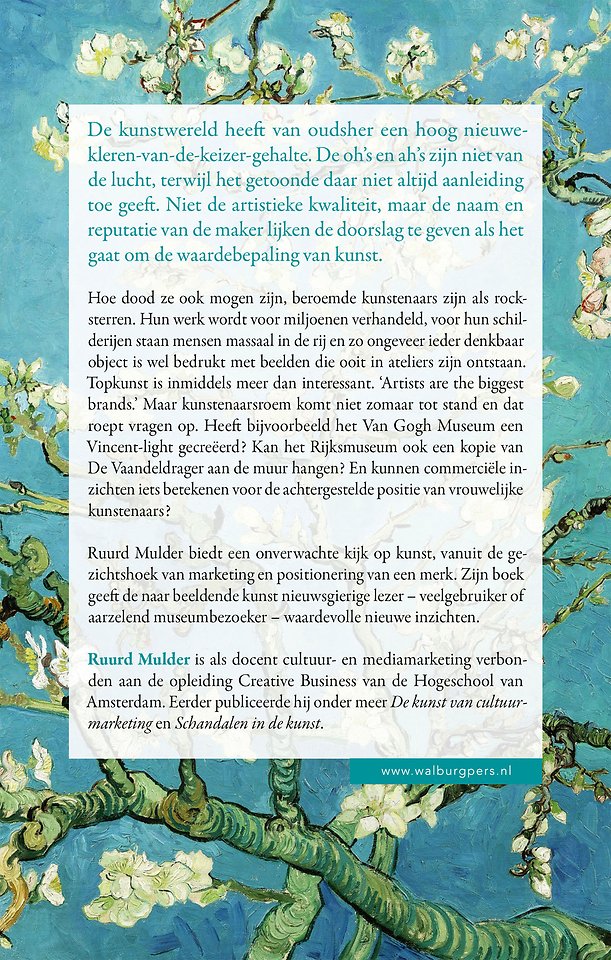 De kunstwereld heeft van oudsher een hoog nieuwe-kleren-van-de-keizer-gehalte. De oh's en ah's zijn niet van de lucht, terwijl het getoonde daar niet altijd aanleiding toe geeft. Niet de artistieke kwaliteit, maar de naam en reputatie van de maker lijken de doorslag te geven als het gaat om de waardebepaling van kunst.

Hoe dood ze ook mogen zijn, beroemde kunstenaars zijn als rocksterren. Hun werk wordt voor miljoenen verhandeld, voor hun schilderijen staan mensen massaal in de rij en zo ongeveer ieder denkbaar object is wel bedrukt met beelden die ooit in ateliers zijn ontstaan. Topkunst is inmiddels meer dan interessant. 'Artists are the biggest brands.' Maar kunstenaarsroem komt niet zomaar tot stand en dat roept vragen op. Heeft bijvoorbeeld het Van Gogh Museum een Vincent-light gecreëerd? Kan het Rijksmuseum ook een kopie van De Vaandeldrager aan de muur hangen? En kunnen commerciële inzichten iets betekenen voor de achtergestelde positie van vrouwelijke kunstenaars?

Ruurd Mulder biedt een onverwachte kijk op kunst, vanuit de gezichtshoek van marketing en positionering van een merk. Zijn boek geeft de naar beeldende kunst nieuwsgierige lezer – veelgebruiker of aarzelend museumbezoeker – waardevolle nieuwe inzichten.

Ruurd Mulder is als docent cultuur- en mediamarketing verbonden aan de opleiding Creative Business van de Hogeschool van Amsterdam. Eerder publiceerde hij onder meer De kunst van cultuurmarketing en Schandalen in de kunst.

www.walburgpers.nl